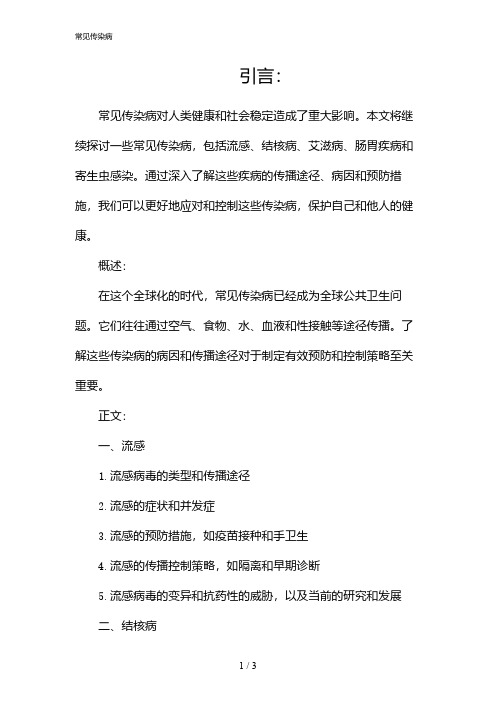 常见传染病

引言:

常见传染病对人类健康和社会稳定造成了重大影响。本文将继续探讨一些常见传染病，包括流感、结核病、艾滋病、肠胃疾病和寄生虫感染。通过深入了解这些疾病的传播途径、病因和预防措施，我们可以更好地应对和控制这些传染病，保护自己和他人的健康。

概述:

在这个全球化的时代，常见传染病已经成为全球公共卫生问题。它们往往通过空气、食物、水、血液和性接触等途径传播。了解这些传染病的病因和传播途径对于制定有效预防和控制策略至关重要。

正文:

一、流感

1. 流感病毒的类型和传播途径

2. 流感的症状和并发症

3. 流感的预防措施，如疫苗接种和手卫生

4. 流感的传播控制策略，如隔离和早期诊断

5. 流感病毒的变异和抗药性的威胁，以及当前的研究和发展

二、结核病

1 / 3